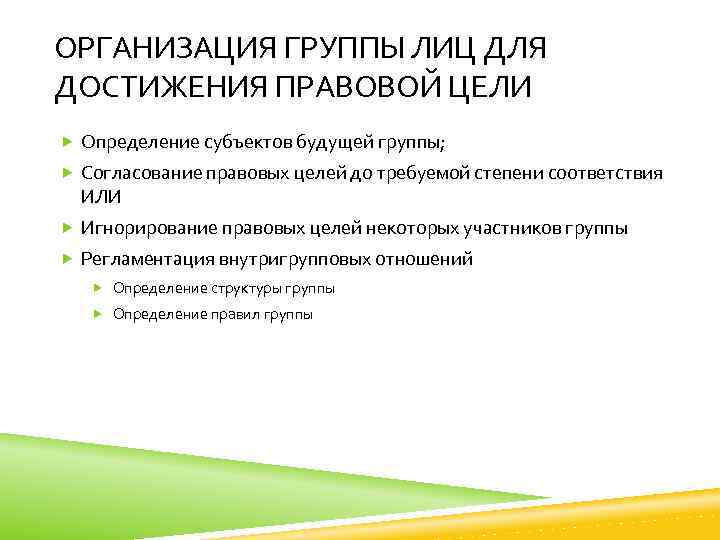 ОРГАНИЗАЦИЯ ГРУППЫ ЛИЦ ДЛЯ ДОСТИЖЕНИЯ ПРАВОВОЙ ЦЕЛИ

Определение субъектов будущей группы;

Согласование правовых целей до требуемой степени соответствия ИЛИ

Игнорирование правовых целей некоторых участников группы

Регламентация внутригрупповых отношений

Определение структуры группы

Определение правил группы